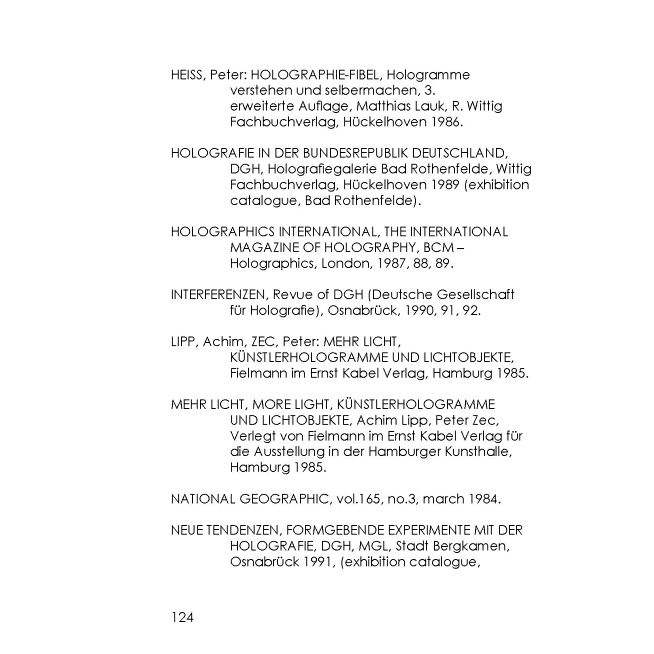 HEISS, Peter: HOLOGRAPHIE-FIBEL, Hologramme verstehen und selbermachen, 3. erweiterte Auflage, Matthias Lauk, R. Wittig Fachbuchverlag, Hückelhoven 1986.

HOLOGRAFIE IN DER BUNDESREPUBLIK DEUTSCHLAND, DGH, Holografiegalerie Bad Rothenfelde, Wittig Fachbuchverlag, Hückelhoven 1989 (exhibition catalogue, Bad Rothenfelde).

HOLOGRAPHICS INTERNATIONAL, THE INTERNATIONAL MAGAZINE OF HOLOGRAPHY, BCM – Holographics, London, 1987, 88, 89.

INTERFERENZEN, Revue of DGH (Deutsche Gesellschaft für Holografie), Osnabrück, 1990, 91, 92.

LIPP, Achim, ZEC, Peter: MEHR LICHT, KÜNSTLERHOLOGRAMME UND LICHTOBJEKTE, Fielmann im Ernst Kabel Verlag, Hamburg 1985.

MEHR LICHT, MORE LIGHT, KÜNSTLERHOLOGRAMME UND LICHTOBJEKTE, Achim Lipp, Peter Zec, Verlegt von Fielmann im Ernst Kabel Verlag für die Ausstellung in der Hamburger Kunsthalle, Hamburg 1985.

NATIONAL GEOGRAPHIC, vol.165, no.3, march 1984.

NEUE TENDENZEN, FORMGEBENDE EXPERIMENTE MIT DER HOLOGRAFIE, DGH, MGL, Stadt Bergkamen, Osnabrück 1991, (exhibition catalogue,

124